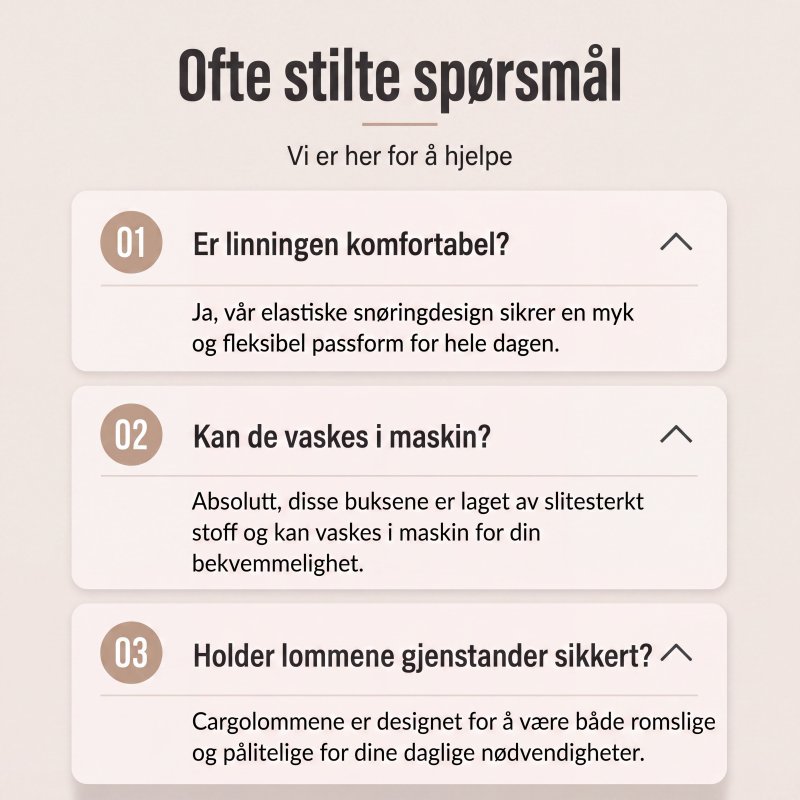 Ofte stilte spørsmål

Vi er her for å hjelpe

01 Er linningen komfortabel?

Ja, vår elastiske snøringdesign sikrer en myk og fleksibel passform for hele dagen.

02 Kan de vaskes i maskin?

Absolutt, disse buksene er laget av slitesterkt stoff og kan vaskes i maskin for din bekvemmelighet.

03 Holder lommene gjenstander sikkert?

Cargolommene er designet for å være både romslige og pålitelige for dine daglige nødvendigheter.